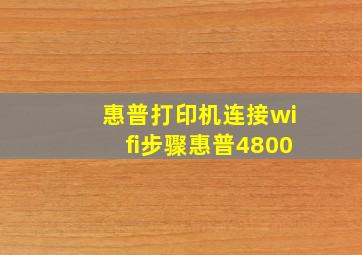 惠普打印机连接wifi步骤惠普4800